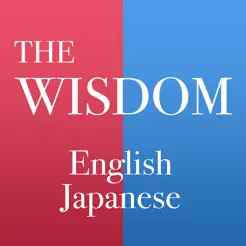 THE
WISDOM

English
Japanese